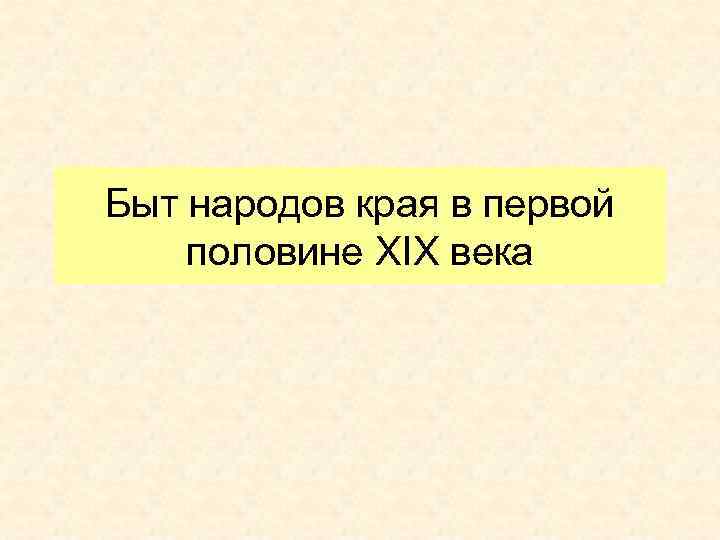 Быт народов края в первой половине XIX века